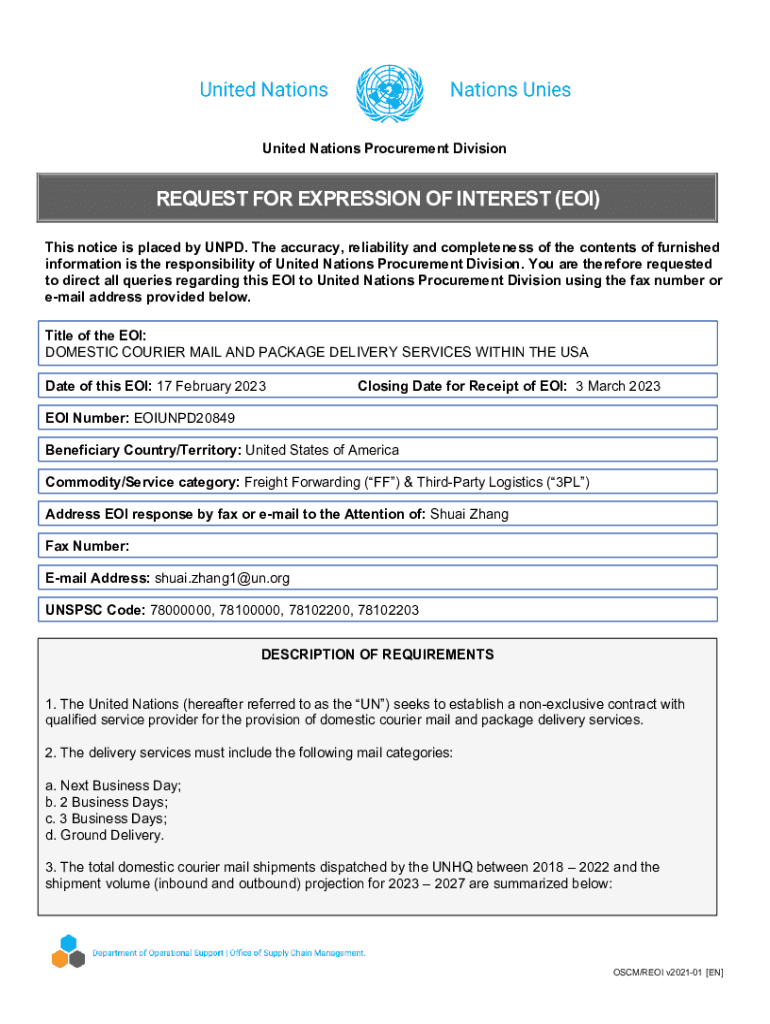 United Nations

Nations Unies

United Nations Procurement Division

REQUEST FOR EXPRESSION OF INTEREST (EOI)

This notice is placed by UNPD. The accuracy, reliability and completeness of the contents of furnished information is the responsibility of United Nations Procurement Division. You are therefore requested to direct all queries regarding this EOI to United Nations Procurement Division using the fax number or e-mail address provided below.

Title of the EOI:
DOMESTIC COURIER MAIL AND PACKAGE DELIVERY SERVICES WITHIN THE USA

Date of this EOI: 17 February 2023

Closing Date for Receipt of EOI: 3 March 2023

EOI Number: EOIUNPD20849

Beneficiary Country/Territory: United States of America

Commodity/Service category: Freight Forwarding (“FF”) & Third-Party Logistics (“3PL”)

Address EOI response by fax or e-mail to the Attention of: Shuai Zhang

Fax Number:

E-mail Address: shuai.zhang1@un.org

UNSPSC Code: 78000000, 78100000, 78102200, 78102203

DESCRIPTION OF REQUIREMENTS

1. The United Nations (hereafter referred to as the “UN”) seeks to establish a non-exclusive contract with qualified service provider for the provision of domestic courier mail and package delivery services.

2. The delivery services must include the following mail categories:

a. Next Business Day;
b. 2 Business Days;
c. 3 Business Days;
d. Ground Delivery.

3. The total domestic courier mail shipments dispatched by the UNHQ between 2018 – 2022 and the shipment volume (inbound and outbound) projection for 2023 – 2027 are summarized below:

Department of Operational Support | Office of Supply Chain Management.

OSCM/REOI v2021-01 [EN]